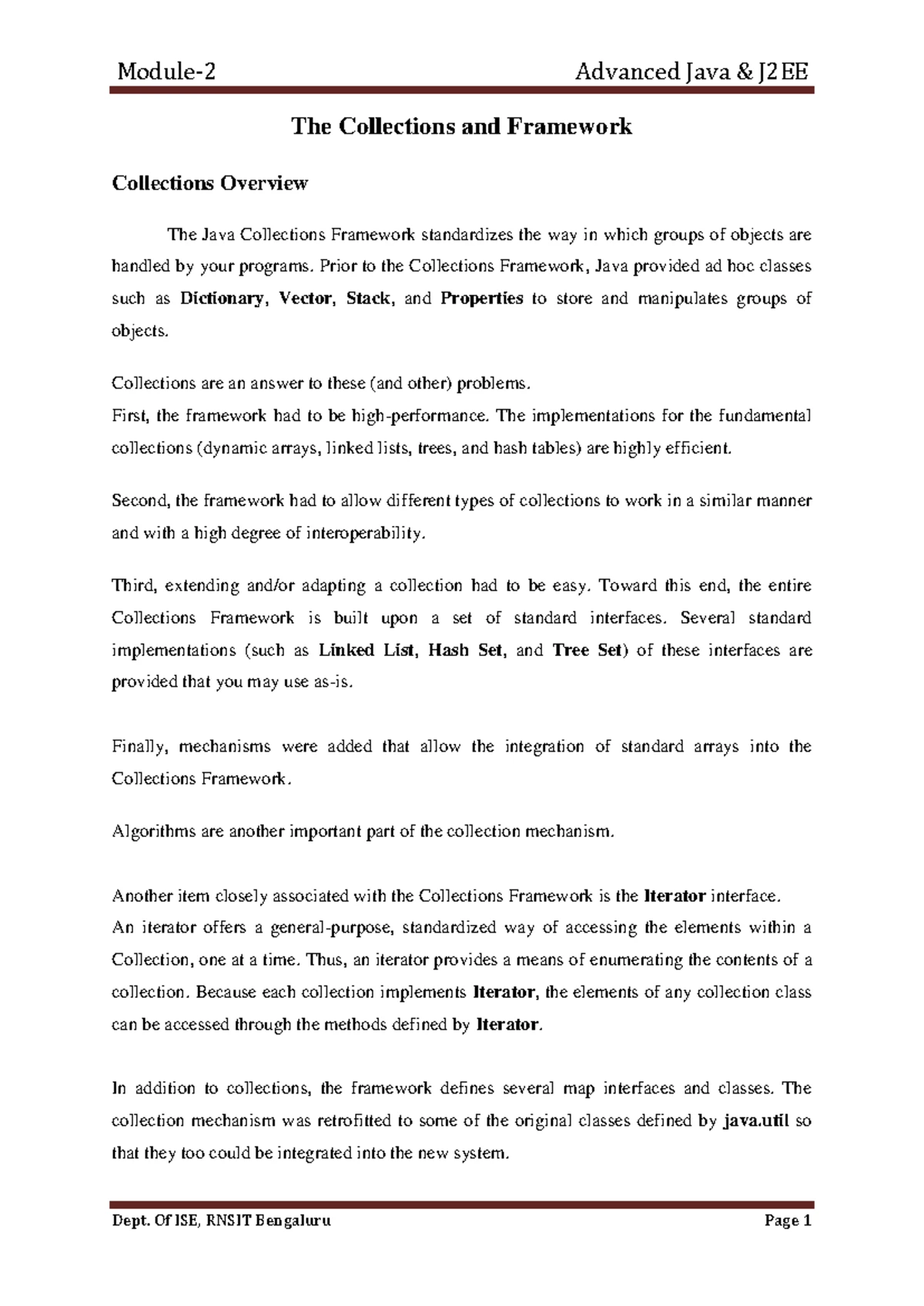 Module-2 Advanced Java & J2EE

The Collections and Framework

Collections Overview

The Java Collections Framework standardizes the way in which groups of objects are handled by your programs. Prior to the Collections Framework, Java provided ad hoc classes such as Dictionary, Vector, Stack, and Properties to store and manipulates groups of objects.

Collections are an answer to these (and other) problems.
First, the framework had to be high-performance. The implementations for the fundamental collections (dynamic arrays, linked lists, trees, and hash tables) are highly efficient.

Second, the framework had to allow different types of collections to work in a similar manner and with a high degree of interoperability.

Third, extending and/or adapting a collection had to be easy. Toward this end, the entire Collections Framework is built upon a set of standard interfaces. Several standard implementations (such as Linked List, Hash Set, and Tree Set) of these interfaces are provided that you may use as-is.

Finally, mechanisms were added that allow the integration of standard arrays into the Collections Framework.

Algorithms are another important part of the collection mechanism.

Another item closely associated with the Collections Framework is the Iterator interface.
An iterator offers a general-purpose, standardized way of accessing the elements within a Collection, one at a time. Thus, an iterator provides a means of enumerating the contents of a collection. Because each collection implements Iterator, the elements of any collection class can be accessed through the methods defined by Iterator.

In addition to collections, the framework defines several map interfaces and classes. The collection mechanism was retrofitted to some of the original classes defined by java.util so that they too could be integrated into the new system.

Dept. Of ISE, RNSIT Bengaluru Page 1